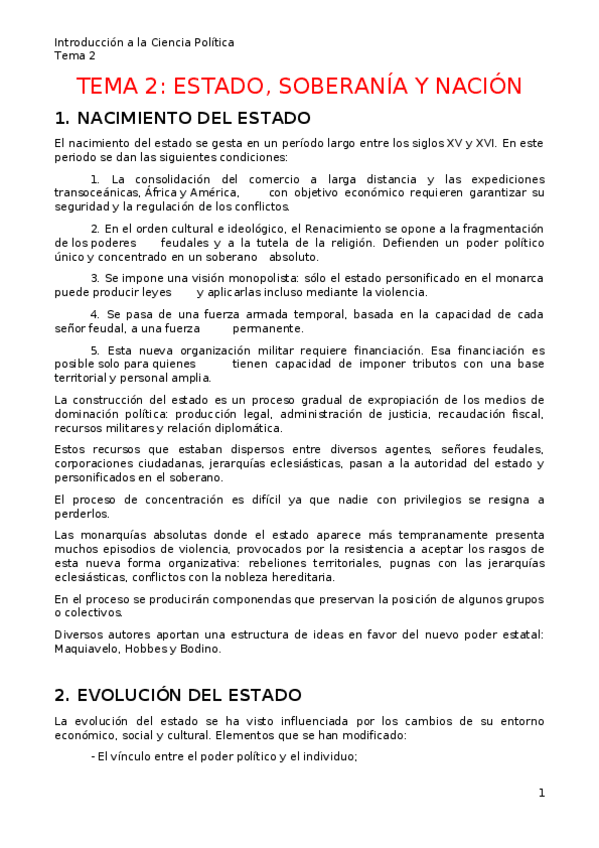 Introducción a la Ciencia Política
Tema 2

TEMA 2: ESTADO, SOBERANÍA Y NACIÓN

1. NACIMIENTO DEL ESTADO

El nacimiento del estado se gesta en un período largo entre los siglos XV y XVI. En este periodo se dan las siguientes condiciones:

1. La consolidación del comercio a larga distancia y las expediciones transoceánicas, África y América, con objetivo económico requieren garantizar su seguridad y la regulación de los conflictos.

2. En el orden cultural e ideológico, el Renacimiento se opone a la fragmentación de los poderes feudales y a la tutela de la religión. Defienden un poder político único y concentrado en un soberano absoluto.

3. Se impone una visión monopolista: sólo el estado personificado en el monarca puede producir leyes y aplicarlas incluso mediante la violencia.

4. Se pasa de una fuerza armada temporal, basada en la capacidad de cada señor feudal, a una fuerza permanente.

5. Esta nueva organización militar requiere financiación. Esa financiación es posible solo para quienes tienen capacidad de imponer tributos con una base territorial y personal amplia.

La construcción del estado es un proceso gradual de expropiación de los medios de dominación política: producción legal, administración de justicia, recaudación fiscal, recursos militares y relación diplomática.

Estos recursos que estaban dispersos entre diversos agentes, señores feudales, corporaciones ciudadanas, jerarquías eclesiásticas, pasan a la autoridad del estado y personificados en el soberano.

El proceso de concentración es difícil ya que nadie con privilegios se resigna a perderlos.

Las monarquías absolutas donde el estado aparece más tempranamente presenta muchos episodios de violencia, provocados por la resistencia a aceptar los rasgos de esta nueva forma organizativa: rebeliones territoriales, pugnas con las jerarquías eclesiásticas, conflictos con la nobleza hereditaria.

En el proceso se producirán componendas que preservan la posición de algunos grupos o colectivos.

Diversos autores aportan una estructura de ideas en favor del nuevo poder estatal: Maquiavelo, Hobbes y Bodino.

2. EVOLUCIÓN DEL ESTADO

La evolución del estado se ha visto influenciada por los cambios de su entorno económico, social y cultural. Elementos que se han modificado:

- El vínculo entre el poder político y el individuo;

1